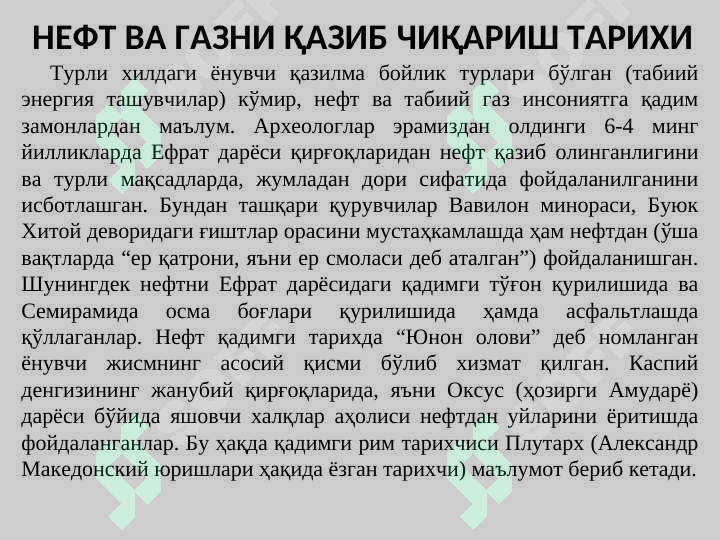 НЕФТ ВА ГАЗНИ ҚАЗИБ ЧИҚАРИШ ТАРИХИ

Турли хилдаги ёнувчи қазилма бойлик турлари бўлган (табиий энергия ташувчилар) кўмир, нефт ва табиий газ инсониятга қадим замонлардан маълум. Археологлар эрамиздан олдинги 6-4 минг йилликларда Ефрат дарёси қирғоқларидан нефт қазиб олинганлигини ва турли мақсадларда, жумладан дори сифатида фойдаланилганини исботлашган. Бундан ташқари қурувчилар Вавилон минораси, Буюк Хитой деворидаги ғиштлар орасини мустаҳкамлашда ҳам нефтдан (ўша вақтларда “ер қатрони, яъни ер смоласи деб аталган”) фойдаланишган. Шунингдек нефтни Ефрат дарёсидаги қадимги тўғон қурилишида ва Семирамида осма боғлари қурилишида ҳамда асфальтлашда қўллаганлар. Нефт қадимги тарихда “Юнон олови” деб номланган ёнувчи жисмнинг асосий қисми бўлиб хизмат қилган. Каспий денгизининг жанубий қирғоқларида, яъни Оксус (ҳозирги Амударё) дарёси бўйида яшовчи халқлар аҳолиси нефтдан уйларини ёритишда фойдаланганлар. Бу ҳақда қадимги рим тарихчиси Плутарх (Александр Македонский юришлари ҳақида ёзган тарихчи) маълумот бериб кетади.